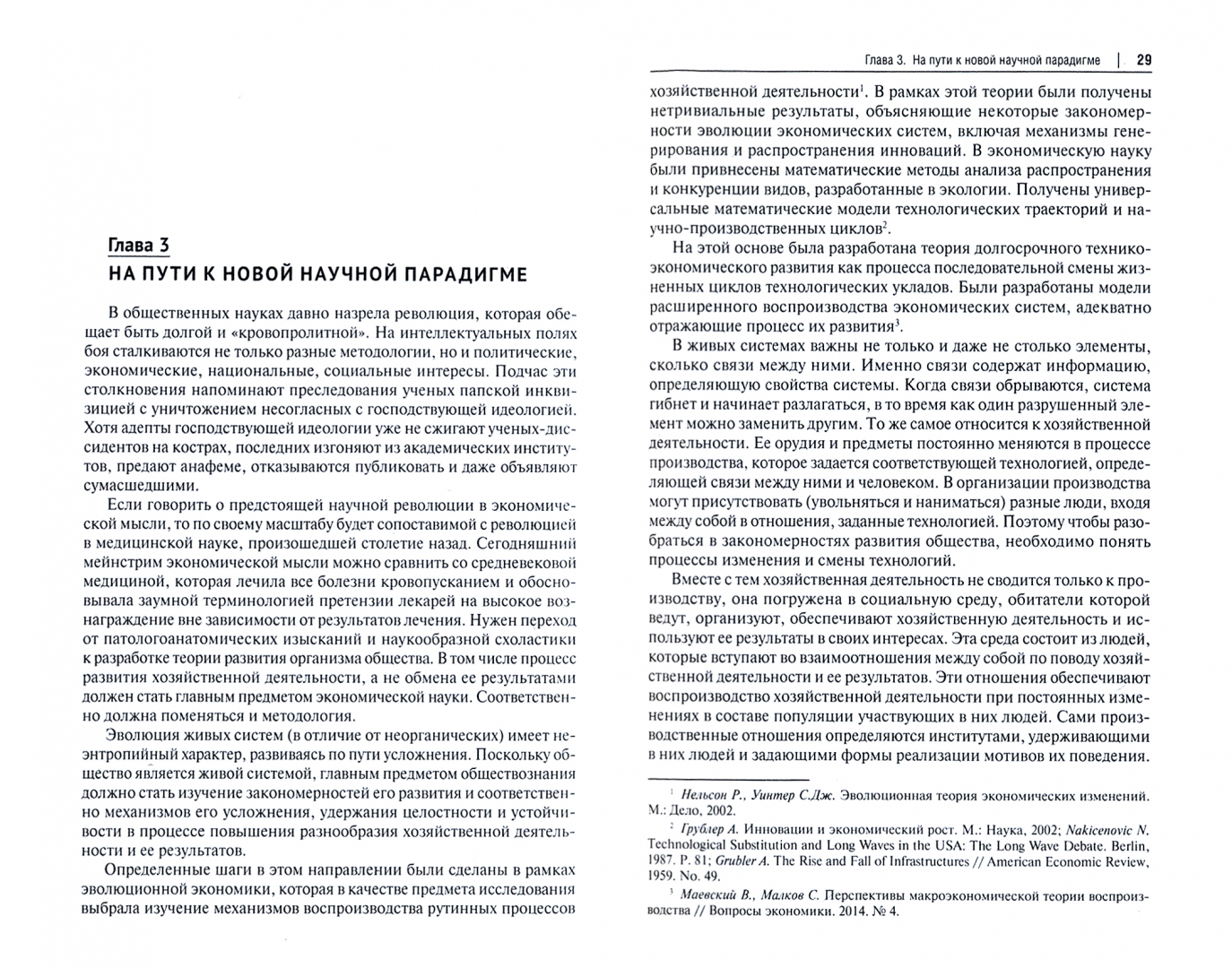 Глава 3
НА ПУТИ К НОВОЙ НАУЧНОЙ ПАРАДИГМЕ

В общественных науках давно назрела революция, которая обещает быть долгой и «кровопролитной». На интеллектуальных полях боя сталкиваются не только разные методологии, но и политические, экономические, национальные, социальные интересы. Подчас эти столкновения напоминают преследования ученых папской инквизицией с уничтожением несогласных с господствующей идеологией. Хотя адепты господствующей идеологии уже не сжигают ученых-диссидентов на кострах, последних изгоняют из академических институтов, предают анафеме, отказываются публиковать и даже объявляют сумасшедшими.

Если говорить о предстоящей научной революции в экономической мысли, то по своему масштабу будет сопоставимой с революцией в медицинской науке, произошедшей столетие назад. Сегодняшний мейнстрим экономической мысли можно сравнить со средневековой медициной, которая лечила все болезни кровопусканием и обосновывала заумной терминологией претензии лекарей на высокое вознаграждение вне зависимости от результатов лечения. Нужен переход от патологоанатомических изысканий и наукообразной схоластики к разработке теории развития организма общества. В том числе процесс развития хозяйственной деятельности, а не обмена ее результатами должен стать главным предметом экономической науки. Соответственно должна поменяться и методология.

Эволюция живых систем (в отличие от неорганических) имеет неэнтропийный характер, развиваясь по пути усложнения. Поскольку общество является живой системой, главным предметом обществознания должно стать изучение закономерностей его развития и соответственно механизмов его усложнения, удержания целостности и устойчивости в процессе повышения разнообразия хозяйственной деятельности и ее результатов.

Определенные шаги в этом направлении были сделаны в рамках эволюционной экономики, которая в качестве предмета исследования выбрала изучение механизмов воспроизводства рутинных процессов

Глава 3. На пути к новой научной парадигме | 29

хозяйственной деятельности$^1$. В рамках этой теории были получены нетривиальные результаты, объясняющие некоторые закономерности эволюции экономических систем, включая механизмы генерирования и распространения инноваций. В экономическую науку были привнесены математические методы анализа распространения и конкуренции видов, разработанные в экологии. Получены универсальные математические модели технологических траекторий и научно-производственных циклов$^2$.

На этой основе была разработана теория долгосрочного технико-экономического развития как процесса последовательной смены жизненных циклов технологических укладов. Были разработаны модели расширенного воспроизводства экономических систем, адекватно отражающие процесс их развития$^3$.

В живых системах важны не только и даже не столько элементы, сколько связи между ними. Именно связи содержат информацию, определяющую свойства системы. Когда связи обрываются, система гибнет и начинает разлагаться, в то время как один разрушенный элемент можно заменить другим. То же самое относится к хозяйственной деятельности. Ее орудия и предметы постоянно меняются в процессе производства, которое задается соответствующей технологией, определяющей связи между ними и человеком. В организации производства могут присутствовать (увольняться и наниматься) разные люди, входя между собой в отношения, заданные технологией. Поэтому чтобы разобраться в закономерностях развития общества, необходимо понять процессы изменения и смены технологий.

Вместе с тем хозяйственная деятельность не сводится только к производству, она погружена в социальную среду, обитатели которой ведут, организуют, обеспечивают хозяйственную деятельность и используют ее результаты в своих интересах. Эта среда состоит из людей, которые вступают во взаимоотношения между собой по поводу хозяйственной деятельности и ее результатов. Эти отношения обеспечивают воспроизводство хозяйственной деятельности при постоянных изменениях в составе популяции участвующих в них людей. Сами производственные отношения определяются институтами, удерживающими в них людей и задающими формы реализации мотивов их поведения.

$^1$ Нельсон Р., Уинтер С.Дж. Эволюционная теория экономических изменений. М.: Дело, 2002.

$^2$ Грублер А. Инновации и экономический рост. М.: Наука, 2002; Nakicenovic N. Technological Substitution and Long Waves in the USA: The Long Wave Debate. Berlin, 1987. P. 81; Grubler A. The Rise and Fall of Infrastructures // American Economic Review, 1959. No. 49.

$^3$ Маевский В., Малков С. Перспективы макроэкономической теории воспроизводства // Вопросы экономики. 2014. № 4.